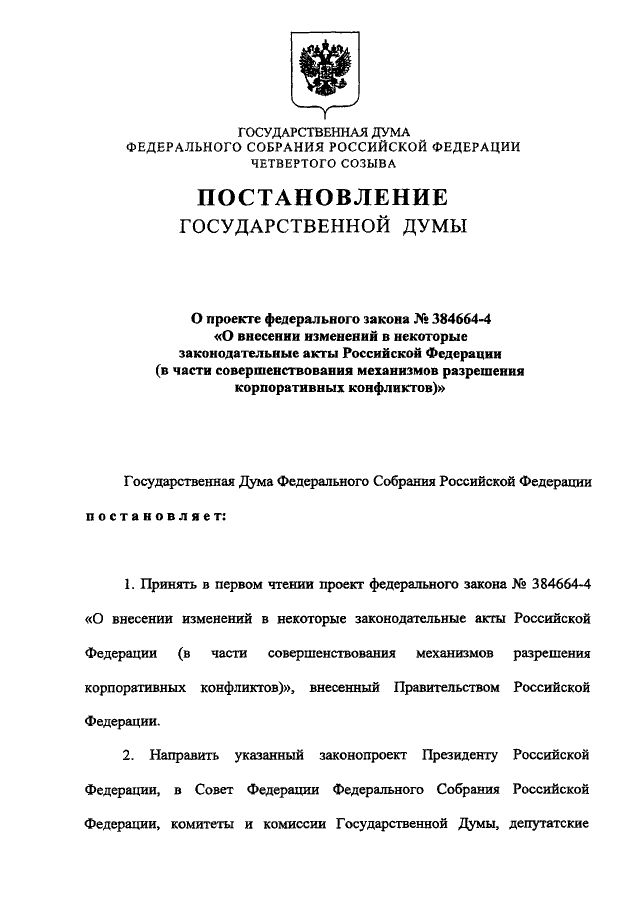 ГОСУДАРСТВЕННАЯ ДУМА
ФЕДЕРАЛЬНОГО СОБРАНИЯ РОССИЙСКОЙ ФЕДЕРАЦИИ
ЧЕТВЕРТОГО СОЗЫВА

ПОСТАНОВЛЕНИЕ
ГОСУДАРСТВЕННОЙ ДУМЫ

О проекте федерального закона № 384664-4
«О внесении изменений в некоторые законодательные акты Российской Федерации (в части совершенствования механизмов разрешения корпоративных конфликтов)»

Государственная Дума Федерального Собрания Российской Федерации

постановляет:

1. Принять в первом чтении проект федерального закона № 384664-4 «О внесении изменений в некоторые законодательные акты Российской Федерации (в части совершенствования механизмов разрешения корпоративных конфликтов)», внесенный Правительством Российской Федерации.

2. Направить указанный законопроект Президенту Российской Федерации, в Совет Федерации Федерального Собрания Российской Федерации, комитеты и комиссии Государственной Думы, депутатские